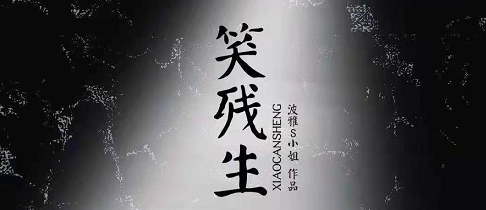 笑残生

XIAOCANSHENG

波雅S小姐 作品